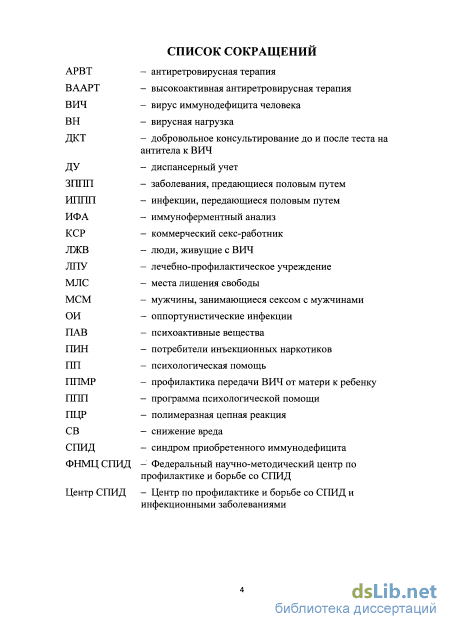 СПИСОК СОКРАЩЕНИЙ

АРВТ – антиретровирусная терапия

ВААРТ – высокоактивная антиретровирусная терапия

ВИЧ – вирус иммунодефицита человека

ВН – вирусная нагрузка

ДКТ – добровольное консультирование до и после теста на антитела к ВИЧ

ДУ – диспансерный учет

ЗППП – заболевания, предающиеся половым путем

ИППП – инфекции, передающиеся половым путем

ИФА – иммуноферментный анализ

КСР – коммерческий секс-работник

ЛЖВ – люди, живущие с ВИЧ

ЛПУ – лечебно-профилактическое учреждение

МЛС – места лишения свободы

МСМ – мужчины, занимающиеся сексом с мужчинами

ОИ – оппортунистические инфекции

ПАВ – психоактивные вещества

ПИН – потребители инъекционных наркотиков

ПП – психологическая помощь

ППМР – профилактика передачи ВИЧ от матери к ребенку

ППП – программа психологической помощи

ПЦР – полимеразная цепная реакция

СВ – снижение вреда

СПИД – синдром приобретенного иммунодефицита

ФНМЦ СПИД – Федеральный научно-методический центр по профилактике и борьбе со СПИД

Центр СПИД – Центр по профилактике и борьбе со СПИД и инфекционными заболеваниями

4

dsLib.net
библиотека диссертаций